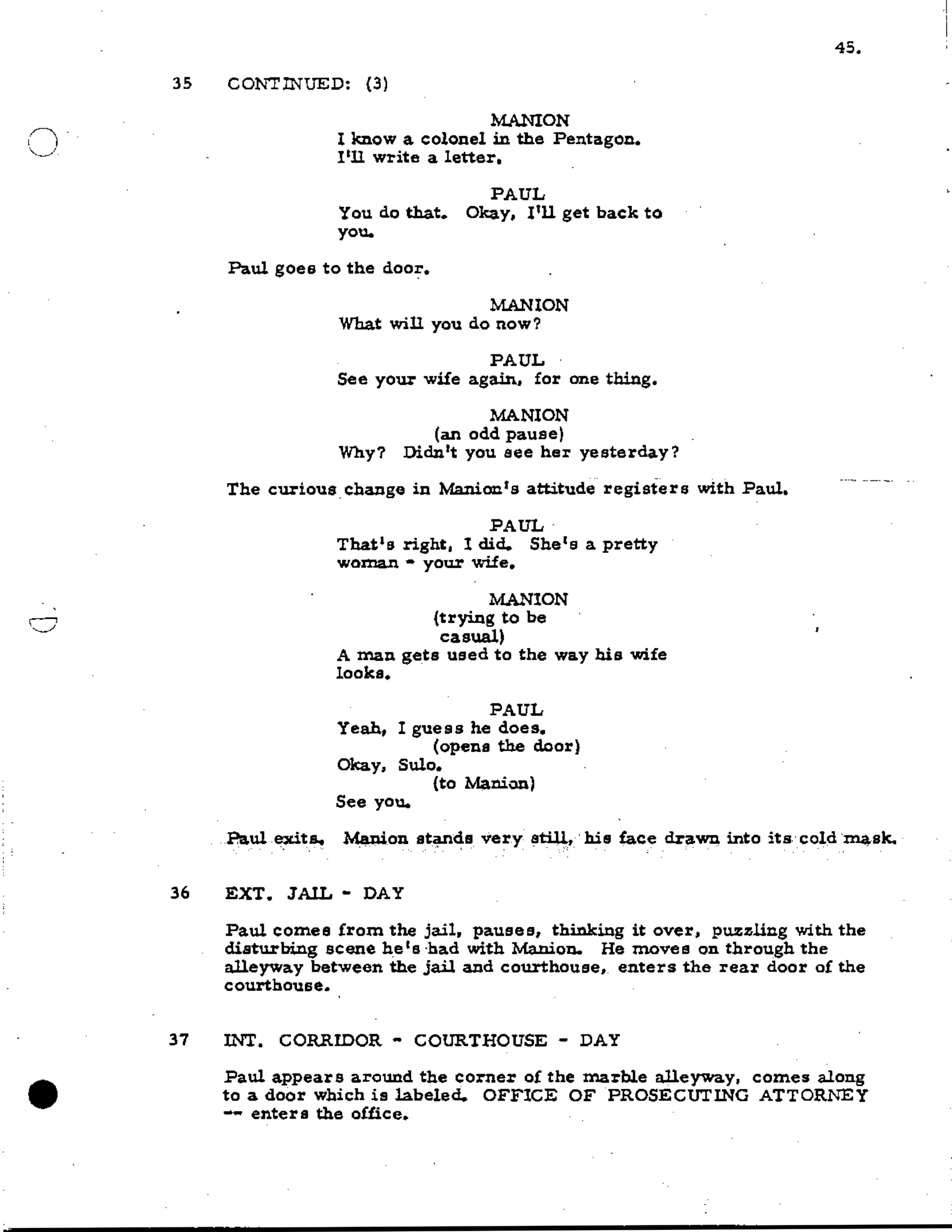 45.

35 CONTINUED: (3)

MANION
I know a colonel in the Pentagon. I'll write a letter.

PAUL
You do that. Okay, I'll get back to you.

Paul goes to the door.

MANION
What will you do now?

PAUL
See your wife again, for one thing.

MANION
(an odd pause)
Why? Didn't you see her yesterday?

The curious change in Manion's attitude registers with Paul.

PAUL
That's right, I did. She's a pretty woman - your wife.

MANION
(trying to be casual)
A man gets used to the way his wife looks.

PAUL
Yeah, I guess he does.
(opens the door)
Okay, Sulo.
(to Manion)
See you.

Paul exits. Manion stands very still, his face drawn into its cold mask.

36 EXT. JAIL - DAY

Paul comes from the jail, pauses, thinking it over, puzzling with the disturbing scene he's had with Manion. He moves on through the alleyway between the jail and courthouse, enters the rear door of the courthouse.

37 INT. CORRIDOR - COURTHOUSE - DAY

Paul appears around the corner of the marble alleyway, comes along to a door which is labeled. OFFICE OF PROSECUTING ATTORNEY -- enters the office.